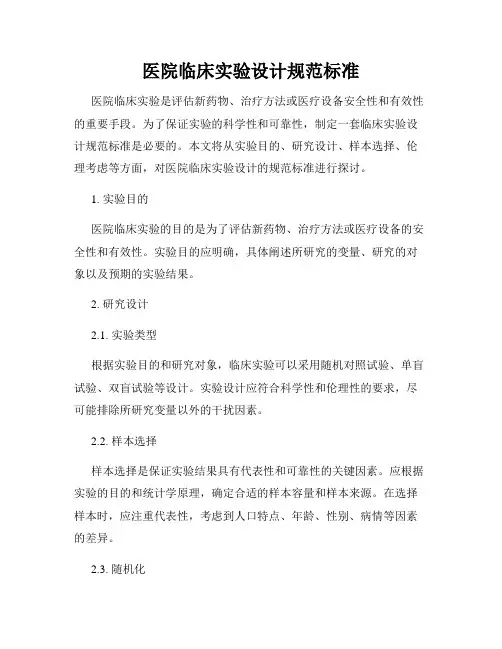 医院临床实验设计规范标准

医院临床实验是评估新药物、治疗方法或医疗设备安全性和有效性的重要手段。为了保证实验的科学性和可靠性，制定一套临床实验设计规范标准是必要的。本文将从实验目的、研究设计、样本选择、伦理考虑等方面，对医院临床实验设计的规范标准进行探讨。

1. 实验目的

医院临床实验的目的是为了评估新药物、治疗方法或医疗设备的安全性和有效性。实验目的应明确，具体阐述所研究的变量、研究的对象以及预期的实验结果。

2. 研究设计

2.1. 实验类型

根据实验目的和研究对象，临床实验可以采用随机对照试验、单盲试验、双盲试验等设计。实验设计应符合科学性和伦理性的要求，尽可能排除所研究变量以外的干扰因素。

2.2. 样本选择

样本选择是保证实验结果具有代表性和可靠性的关键因素。应根据实验的目的和统计学原理，确定合适的样本容量和样本来源。在选择样本时，应注重代表性，考虑到人口特点、年龄、性别、病情等因素的差异。

2.3. 随机化